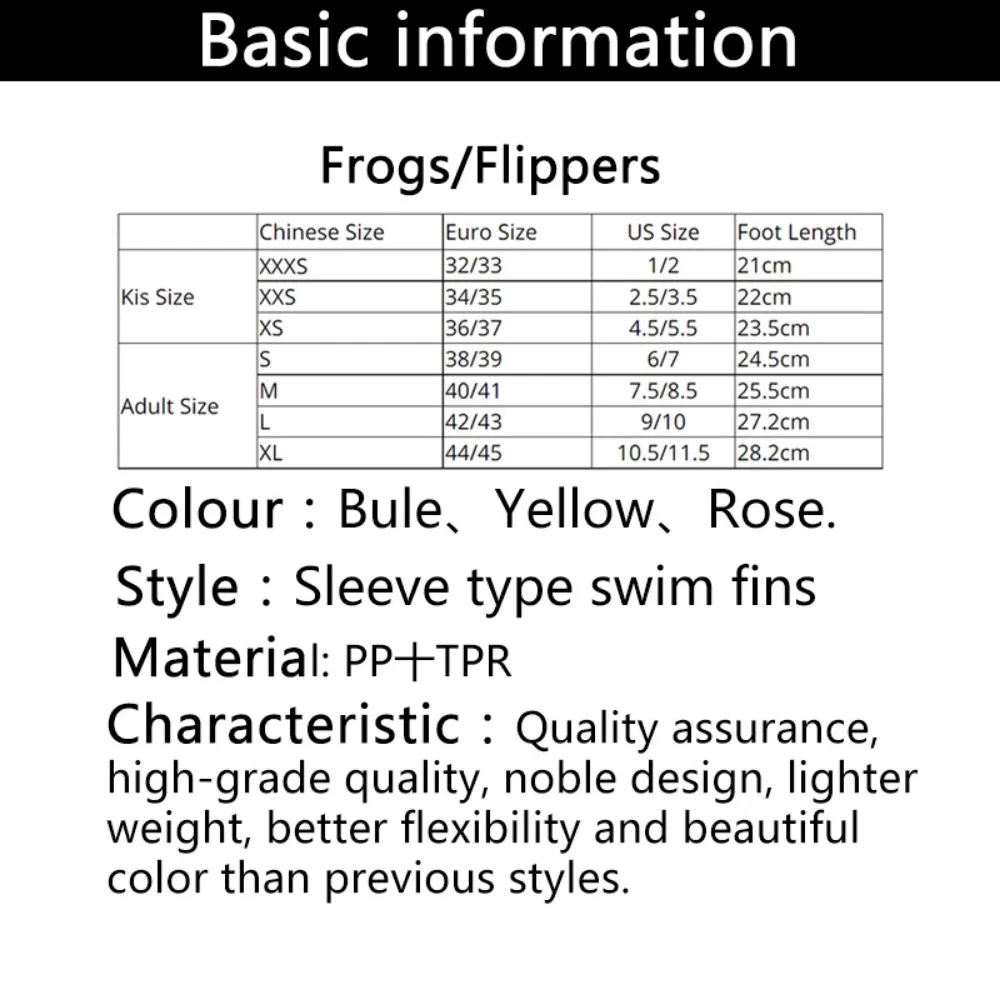 Basic information

Frogs/Flippers

| | Chinese Size | Euro Size | US Size | Foot Length |
|---|---|---|---|---|
| Kis Size | XXXS | 32/33 | 1/2 | 21cm |
| | XXS | 34/35 | 2.5/3.5 | 22cm |
| | XS | 36/37 | 4.5/5.5 | 23.5cm |
| Adult Size | S | 38/39 | 6/7 | 24.5cm |
| | M | 40/41 | 7.5/8.5 | 25.5cm |
| | L | 42/43 | 9/10 | 27.2cm |
| | XL | 44/45 | 10.5/11.5 | 28.2cm |

Colour：Bule、Yellow、Rose.

Style：Sleeve type swim fins

Material: PP+TPR

Characteristic：Quality assurance, high-grade quality, noble design, lighter weight, better flexibility and beautiful color than previous styles.